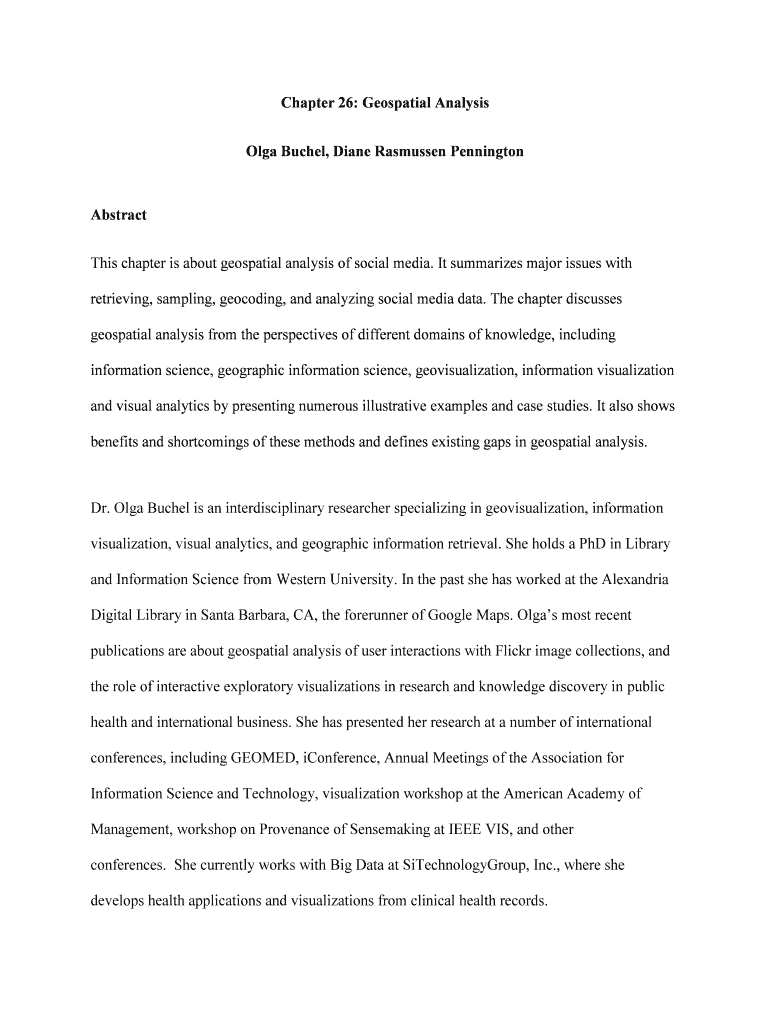 Chapter 26: Geospatial Analysis

Olga Buchel, Diane Rasmussen Pennington

Abstract

This chapter is about geospatial analysis of social media. It summarizes major issues with retrieving, sampling, geocoding, and analyzing social media data. The chapter discusses geospatial analysis from the perspectives of different domains of knowledge, including information science, geographic information science, geovisualization, information visualization and visual analytics by presenting numerous illustrative examples and case studies. It also shows benefits and shortcomings of these methods and defines existing gaps in geospatial analysis.

Dr. Olga Buchel is an interdisciplinary researcher specializing in geovisualization, information visualization, visual analytics, and geographic information retrieval. She holds a PhD in Library and Information Science from Western University. In the past she has worked at the Alexandria Digital Library in Santa Barbara, CA, the forerunner of Google Maps. Olga's most recent publications are about geospatial analysis of user interactions with Flickr image collections, and the role of interactive exploratory visualizations in research and knowledge discovery in public health and international business. She has presented her research at a number of international conferences, including GEOMED, iConference, Annual Meetings of the Association for Information Science and Technology, visualization workshop at the American Academy of Management, workshop on Provenance of Sensemaking at IEEE VIS, and other conferences. She currently works with Big Data at SiTechnologyGroup, Inc., where she develops health applications and visualizations from clinical health records.